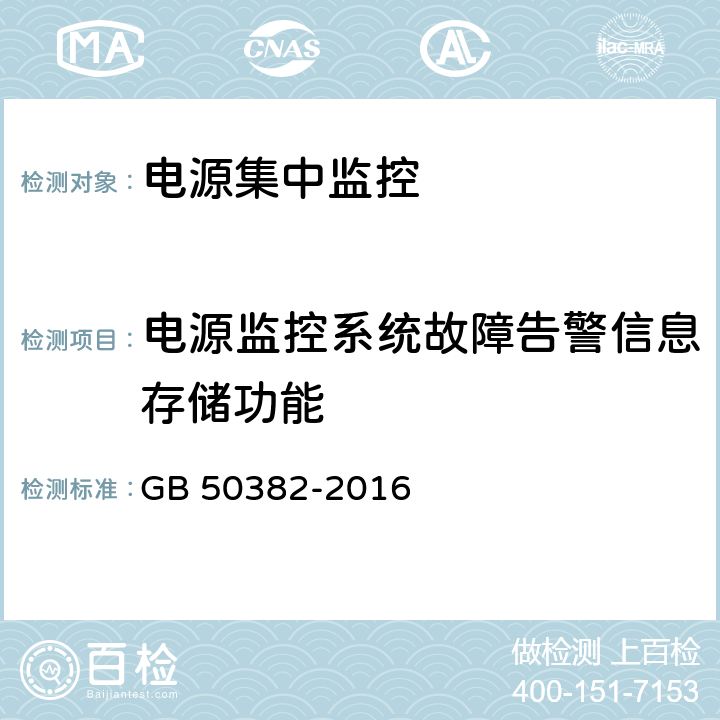 MA CNAS AL ilac-MRA

检测对象： 电源集中监控

检测项目： 电源监控系统故障告警信息存储功能

检测标准： GB 50382-2016

百检 Baijiantest.com

做检测 上百检
400-151-7153